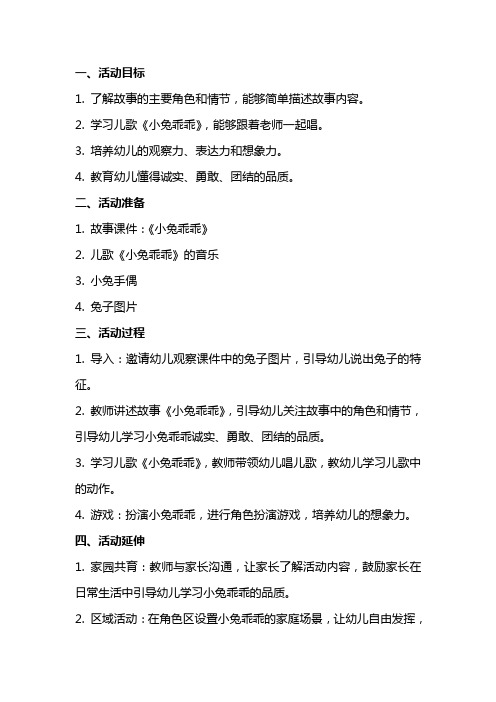 一、活动目标

1. 了解故事的主要角色和情节，能够简单描述故事内容。

2. 学习儿歌《小兔乖乖》，能够跟着老师一起唱。

3. 培养幼儿的观察力、表达力和想象力。

4. 教育幼儿懂得诚实、勇敢、团结的品质。

二、活动准备

1. 故事课件：《小兔乖乖》

2. 儿歌《小兔乖乖》的音乐

3. 小兔手偶

4. 兔子图片

三、活动过程

1. 导入：邀请幼儿观察课件中的兔子图片，引导幼儿说出兔子的特征。

2. 教师讲述故事《小兔乖乖》，引导幼儿关注故事中的角色和情节，引导幼儿学习小兔乖乖诚实、勇敢、团结的品质。

3. 学习儿歌《小兔乖乖》，教师带领幼儿唱儿歌，教幼儿学习儿歌中的动作。

4. 游戏：扮演小兔乖乖，进行角色扮演游戏，培养幼儿的想象力。

四、活动延伸

1. 家园共育：教师与家长沟通，让家长了解活动内容，鼓励家长在日常生活中引导幼儿学习小兔乖乖的品质。

2. 区域活动：在角色区设置小兔乖乖的家庭场景，让幼儿自由发挥，